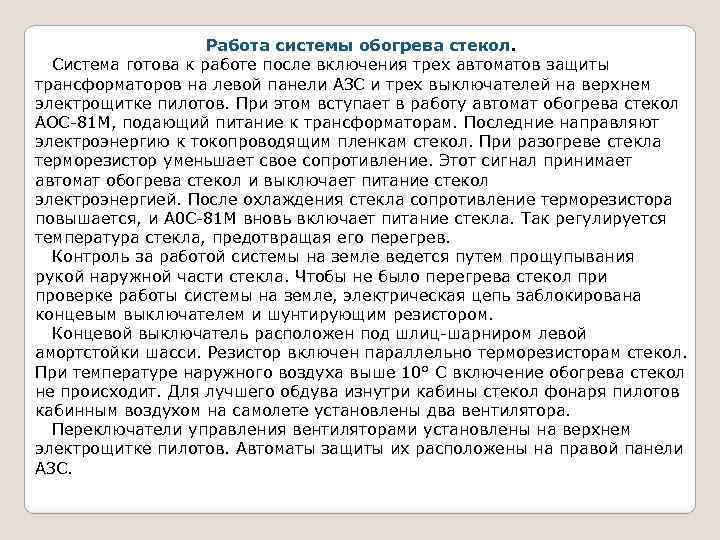 Работа системы обогрева стекол.

Система готова к работе после включения трех автоматов защиты трансформаторов на левой панели АЗС и трех выключателей на верхнем электрощитке пилотов. При этом вступает в работу автомат обогрева стекол АОС-81М, подающий питание к трансформаторам. Последние направляют электроэнергию к токопроводящим пленкам стекол. При разогреве стекла терморезистор уменьшает свое сопротивление. Этот сигнал принимает автомат обогрева стекол и выключает питание стекол электроэнергией. После охлаждения стекла сопротивление терморезистора повышается, и А0С-81М вновь включает питание стекла. Так регулируется температура стекла, предотвращая его перегрев.

Контроль за работой системы на земле ведется путем прощупывания рукой наружной части стекла. Чтобы не было перегрева стекол при проверке работы системы на земле, электрическая цепь заблокирована концевым выключателем и шунтирующим резистором.

Концевой выключатель расположен под шлиц-шарниром левой амортстойки шасси. Резистор включен параллельно терморезисторам стекол. При температуре наружного воздуха выше 10° С включение обогрева стекол не происходит. Для лучшего обдува изнутри кабины стекол фонаря пилотов кабинным воздухом на самолете установлены два вентилятора.

Переключатели управления вентиляторами установлены на верхнем электрощитке пилотов. Автоматы защиты их расположены на правой панели АЗС.